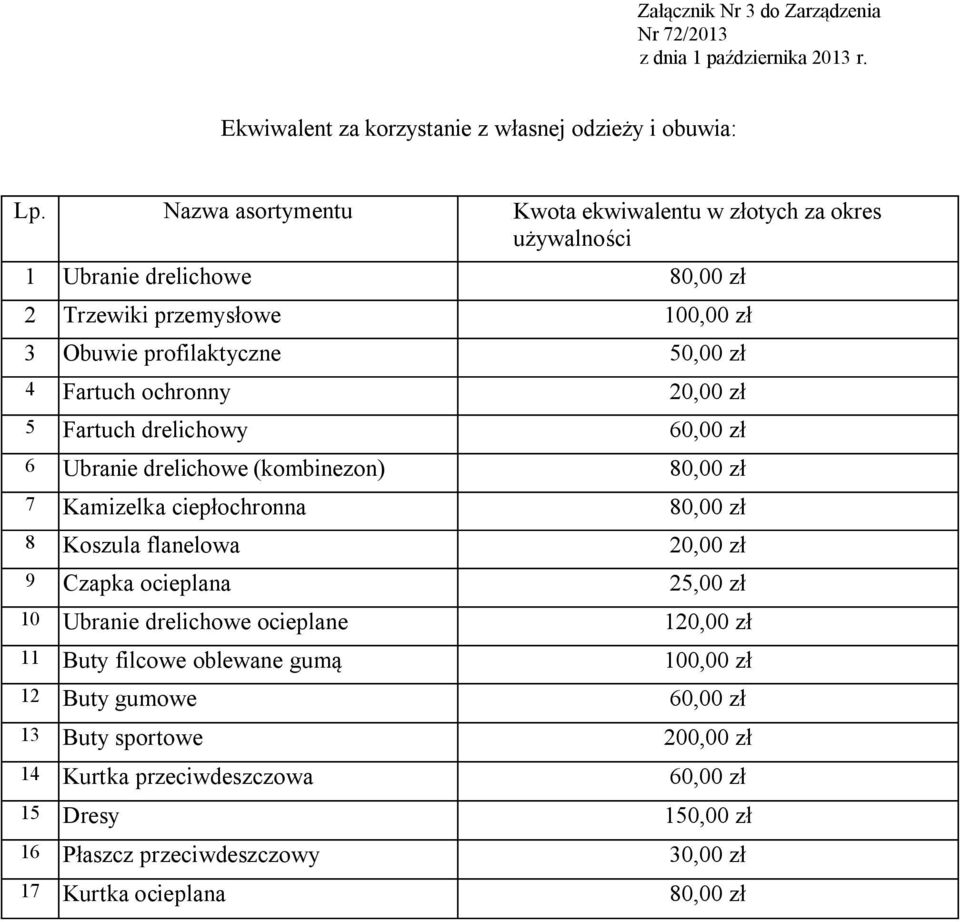 Załącznik Nr 3 do Zarządzenia
Nr 72/2013
z dnia 1 października 2013 r.

Ekwiwalent za korzystanie z własnej odzieży i obuwia:

| Lp. | Nazwa asortymentu | Kwota ekwiwalentu w złotych za okres używalności |
|---|---|---|
| 1 | Ubranie drelichowe | 80,00 zł |
| 2 | Trzewiki przemysłowe | 100,00 zł |
| 3 | Obuwie profilaktyczne | 50,00 zł |
| 4 | Fartuch ochronny | 20,00 zł |
| 5 | Fartuch drelichowy | 60,00 zł |
| 6 | Ubranie drelichowe (kombinezon) | 80,00 zł |
| 7 | Kamizelka ciepłochronna | 80,00 zł |
| 8 | Koszula flanelowa | 20,00 zł |
| 9 | Czapka ocieplana | 25,00 zł |
| 10 | Ubranie drelichowe ocieplane | 120,00 zł |
| 11 | Buty filcowe oblewane gumą | 100,00 zł |
| 12 | Buty gumowe | 60,00 zł |
| 13 | Buty sportowe | 200,00 zł |
| 14 | Kurtka przeciwdeszczowa | 60,00 zł |
| 15 | Dresy | 150,00 zł |
| 16 | Płaszcz przeciwdeszczowy | 30,00 zł |
| 17 | Kurtka ocieplana | 80,00 zł |